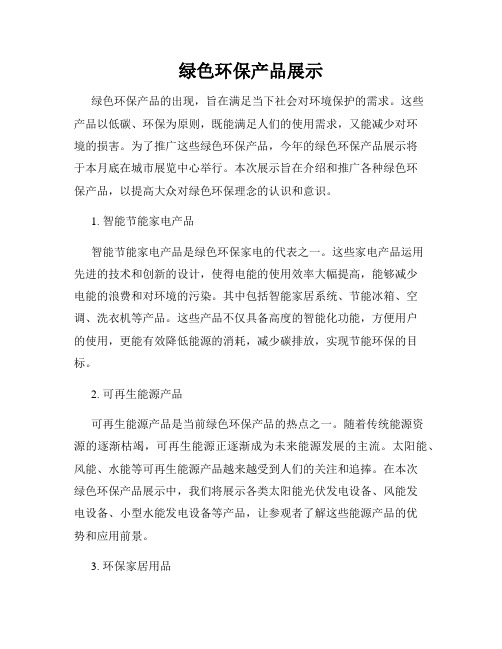 绿色环保产品展示

绿色环保产品的出现，旨在满足当下社会对环境保护的需求。这些产品以低碳、环保为原则，既能满足人们的使用需求，又能减少对环境的损害。为了推广这些绿色环保产品，今年的绿色环保产品展示将于本月底在城市展览中心举行。本次展示旨在介绍和推广各种绿色环保产品，以提高大众对绿色环保理念的认识和意识。

1. 智能节能家电产品

智能节能家电产品是绿色环保家电的代表之一。这些家电产品运用先进的技术和创新的设计，使得电能的使用效率大幅提高，能够减少电能的浪费和对环境的污染。其中包括智能家居系统、节能冰箱、空调、洗衣机等产品。这些产品不仅具备高度的智能化功能，方便用户的使用，更能有效降低能源的消耗，减少碳排放，实现节能环保的目标。

2. 可再生能源产品

可再生能源产品是当前绿色环保产品的热点之一。随着传统能源资源的逐渐枯竭，可再生能源正逐渐成为未来能源发展的主流。太阳能、风能、水能等可再生能源产品越来越受到人们的关注和追捧。在本次绿色环保产品展示中，我们将展示各类太阳能光伏发电设备、风能发电设备、小型水能发电设备等产品，让参观者了解这些能源产品的优势和应用前景。

3. 环保家居用品